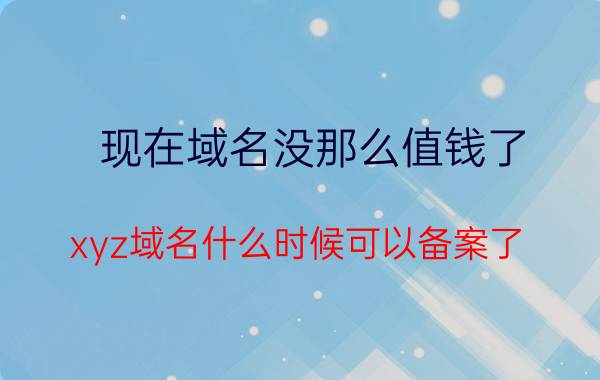 现在域名没那么值钱了

xyz域名什么时候可以备案了